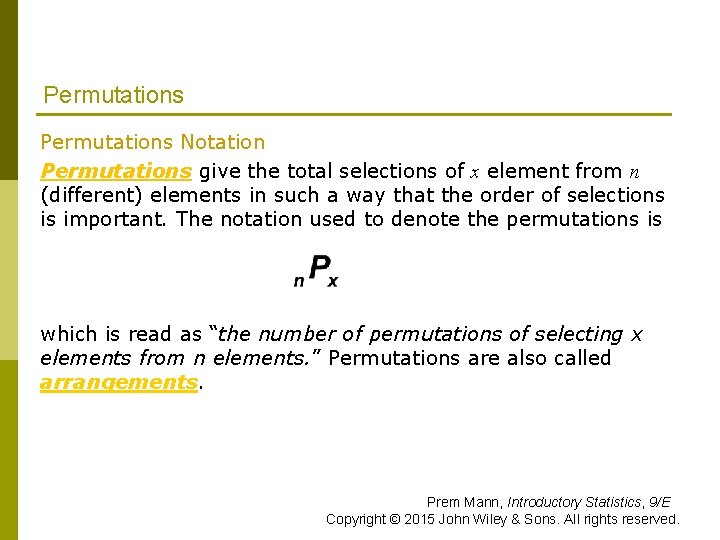 Permutations

Permutations Notation

Permutations give the total selections of $x$ element from $n$ (different) elements in such a way that the order of selections is important. The notation used to denote the permutations is

$_nP_x$

which is read as “the number of permutations of selecting x elements from n elements.” Permutations are also called arrangements.

Prem Mann, Introductory Statistics, 9/E
Copyright © 2015 John Wiley & Sons. All rights reserved.